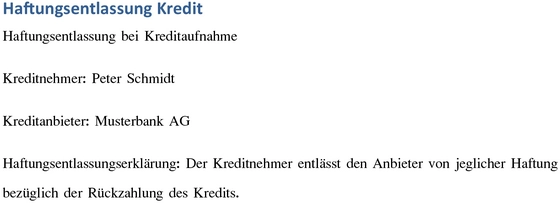 Haftungsentlassung Kredit

Haftungsentlassung bei Kreditaufnahme

Kreditnehmer: Peter Schmidt

Kreditanbieter: Musterbank AG

Haftungsentlassungserklärung: Der Kreditnehmer entlässt den Anbieter von jeglicher Haftung bezüglich der Rückzahlung des Kredits.